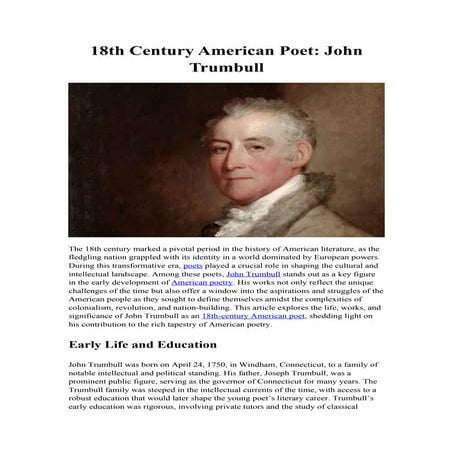 18th Century American Poet: John Trumbull

The 18th century marked a pivotal period in the history of American literature, as the fledgling nation grappled with its identity in a world dominated by European powers. During this transformative era, poets played a crucial role in shaping the cultural and intellectual landscape. Among these poets, John Trumbull stands out as a key figure in the early development of American poetry. His works not only reflect the unique challenges of the time but also offer a window into the aspirations and struggles of the American people as they sought to define themselves amidst the complexities of colonialism, revolution, and nation-building. This article explores the life, works, and significance of John Trumbull as an 18th-century American poet, shedding light on his contribution to the rich tapestry of American poetry.

Early Life and Education

John Trumbull was born on April 24, 1750, in Windham, Connecticut, to a family of notable intellectual and political standing. His father, Joseph Trumbull, was a prominent public figure, serving as the governor of Connecticut for many years. The Trumbull family was steeped in the intellectual currents of the time, with access to a robust education that would later shape the young poet's literary career. Trumbull's early education was rigorous, involving private tutors and the study of classical